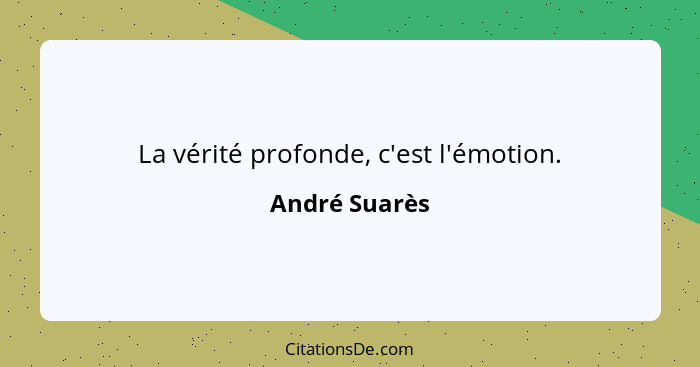 La vérité profonde, c'est l'émotion.

André Suarès

CitationsDe.com